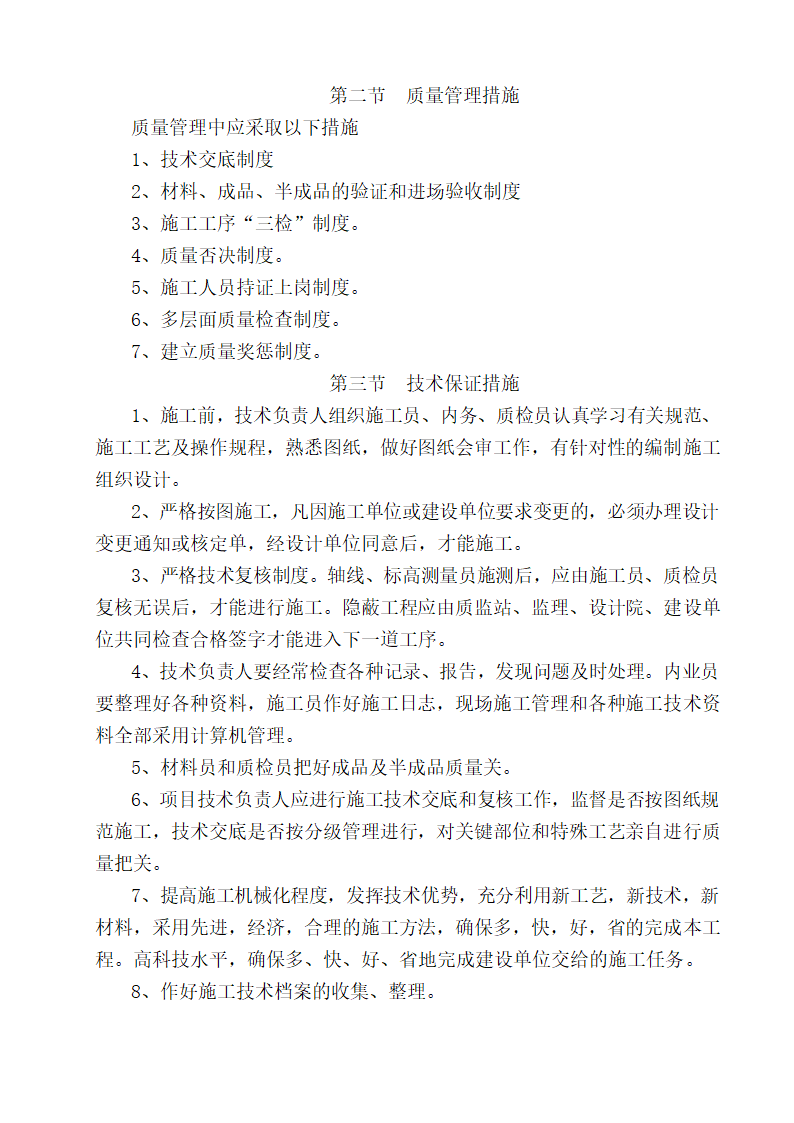 第二节　质量管理措施

质量管理中应采取以下措施

1、技术交底制度

2、材料、成品、半成品的验证和进场验收制度

3、施工工序“三检”制度。

4、质量否决制度。

5、施工人员持证上岗制度。

6、多层面质量检查制度。

7、建立质量奖惩制度。

第三节　技术保证措施

1、施工前，技术负责人组织施工员、内务、质检员认真学习有关规范、施工工艺及操作规程，熟悉图纸，做好图纸会审工作，有针对性的编制施工组织设计。

2、严格按图施工，凡因施工单位或建设单位要求变更的，必须办理设计变更通知或核定单，经设计单位同意后，才能施工。

3、严格技术复核制度。轴线、标高测量员施测后，应由施工员、质检员复核无误后，才能进行施工。隐蔽工程应由质监站、监理、设计院、建设单位共同检查合格签字才能进入下一道工序。

4、技术负责人要经常检查各种记录、报告，发现问题及时处理。内业员要整理好各种资料，施工员作好施工日志，现场施工管理和各种施工技术资料全部采用计算机管理。

5、材料员和质检员把好成品及半成品质量关。

6、项目技术负责人应进行施工技术交底和复核工作，监督是否按图纸规范施工，技术交底是否按分级管理进行，对关键部位和特殊工艺亲自进行质量把关。

7、提高施工机械化程度，发挥技术优势，充分利用新工艺，新技术，新材料，采用先进，经济，合理的施工方法，确保多，快，好，省的完成本工程。高科技水平，确保多、快、好、省地完成建设单位交给的施工任务。

8、作好施工技术档案的收集、整理。